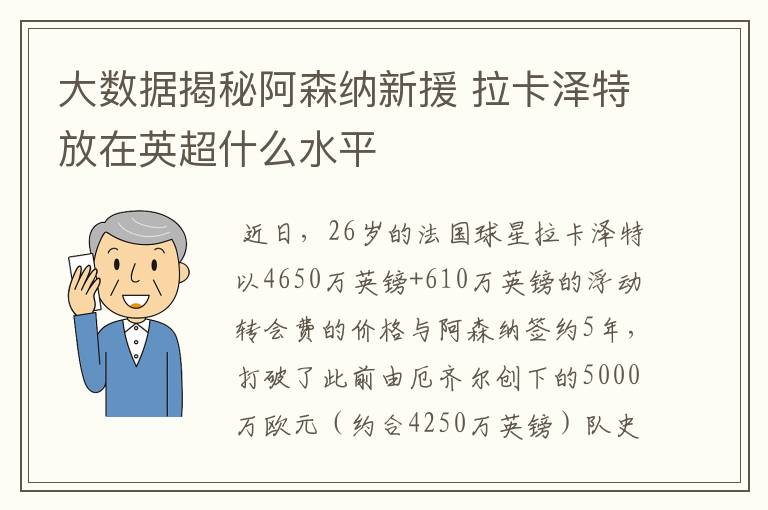 大数据揭秘阿森纳新援 拉卡泽特放在英超什么水平

近日，26岁的法国球星拉卡泽特以4650万英镑+610万英镑的浮动转会费的价格与阿森纳签约5年，打破了此前由厄齐尔创下的5000万欧元（约合4250万英镑）队史